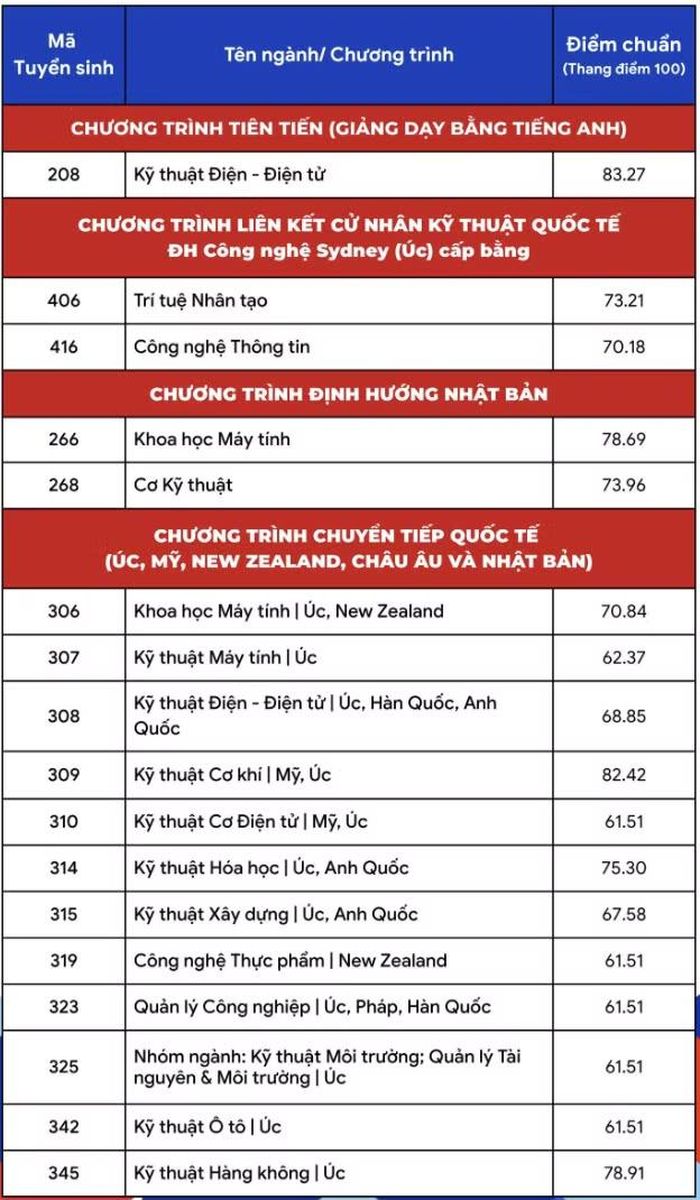 | Mã Tuyển sinh | Tên ngành/ Chương trình | Điểm chuẩn (Thang điểm 100) |
|---|---|---|
| CHƯƠNG TRÌNH TIÊN TIẾN (GIẢNG DẠY BẰNG TIẾNG ANH) | | |
| 208 | Kỹ thuật Điện - Điện tử | 83.27 |
| CHƯƠNG TRÌNH LIÊN KẾT CỬ NHÂN KỸ THUẬT QUỐC TẾ ĐH Công nghệ Sydney (Úc) cấp bằng | | |
| 406 | Trí tuệ Nhân tạo | 73.21 |
| 416 | Công nghệ Thông tin | 70.18 |
| CHƯƠNG TRÌNH ĐỊNH HƯỚNG NHẬT BẢN | | |
| 266 | Khoa học Máy tính | 78.69 |
| 268 | Cơ Kỹ thuật | 73.96 |
| CHƯƠNG TRÌNH CHUYỂN TIẾP QUỐC TẾ (ÚC, MỸ, NEW ZEALAND, CHÂU ÂU VÀ NHẬT BẢN) | | |
| 306 | Khoa học Máy tính \| Úc, New Zealand | 70.84 |
| 307 | Kỹ thuật Máy tính \| Úc | 62.37 |
| 308 | Kỹ thuật Điện - Điện tử \| Úc, Hàn Quốc, Anh Quốc | 68.85 |
| 309 | Kỹ thuật Cơ khí \| Mỹ, Úc | 82.42 |
| 310 | Kỹ thuật Cơ Điện tử \| Mỹ, Úc | 61.51 |
| 314 | Kỹ thuật Hóa học \| Úc, Anh Quốc | 75.30 |
| 315 | Kỹ thuật Xây dựng \| Úc, Anh Quốc | 67.58 |
| 319 | Công nghệ Thực phẩm \| New Zealand | 61.51 |
| 323 | Quản lý Công nghiệp \| Úc, Pháp, Hàn Quốc | 61.51 |
| 325 | Nhóm ngành: Kỹ thuật Môi trường; Quản lý Tài nguyên & Môi trường \| Úc | 61.51 |
| 342 | Kỹ thuật Ô tô \| Úc | 61.51 |
| 345 | Kỹ thuật Hàng không \| Úc | 78.91 |